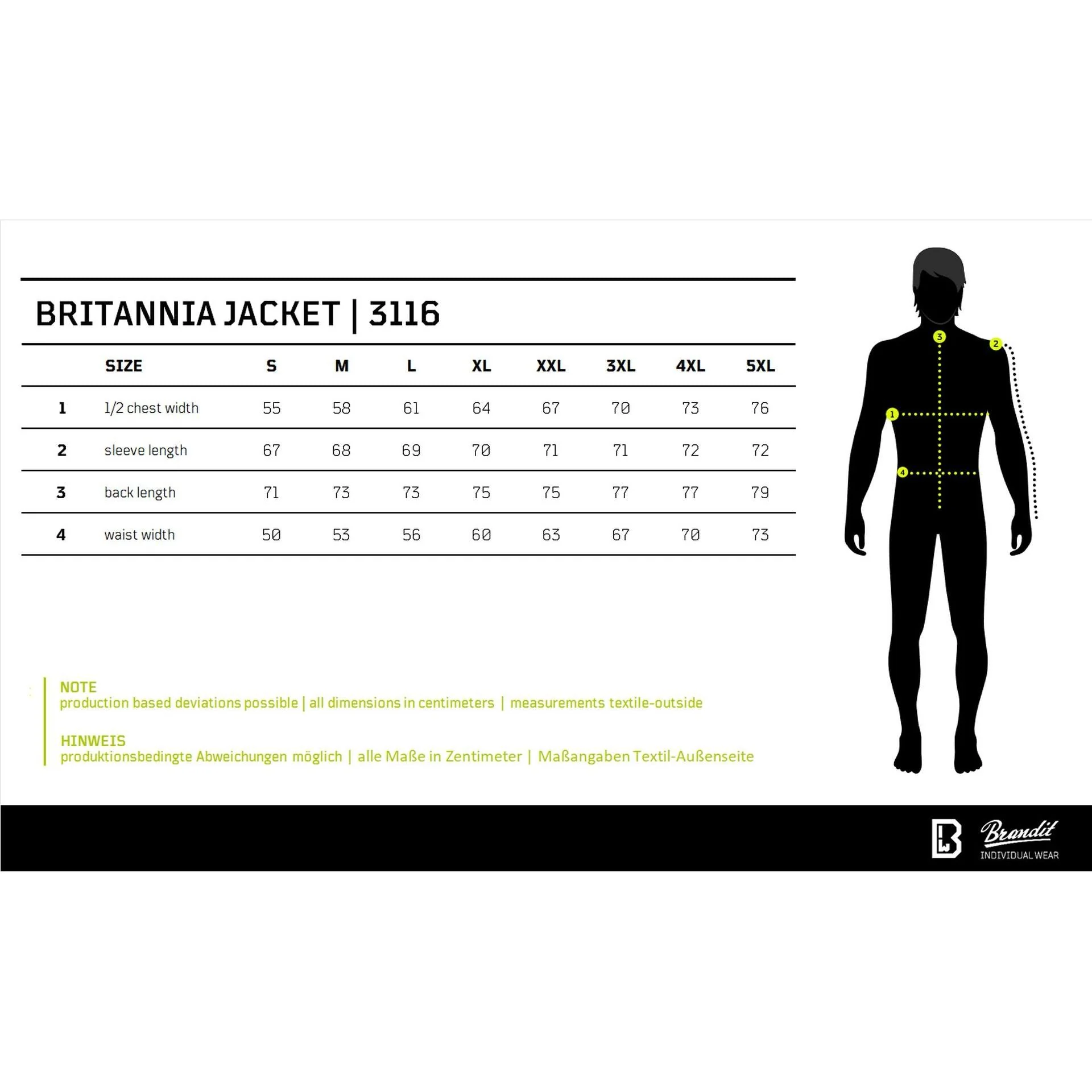 BRITANNIA JACKET | 3116

| | SIZE | S | M | L | XL | XXL | 3XL | 4XL | 5XL |
|---|---|---|---|---|---|---|---|---|---|
| 1 | 1/2 chest width | 55 | 58 | 61 | 64 | 67 | 70 | 73 | 76 |
| 2 | sleeve length | 67 | 68 | 69 | 70 | 71 | 71 | 72 | 72 |
| 3 | back length | 71 | 73 | 73 | 75 | 75 | 77 | 77 | 79 |
| 4 | waist width | 50 | 53 | 56 | 60 | 63 | 67 | 70 | 73 |

3
2
1
4

NOTE
production based deviations possible | all dimensions in centimeters | measurements textile-outside

HINWEIS
produktionsbedingte Abweichungen möglich | alle Maße in Zentimeter | Maßangaben Textil-Außenseite

Brandit
INDIVIDUAL WEAR